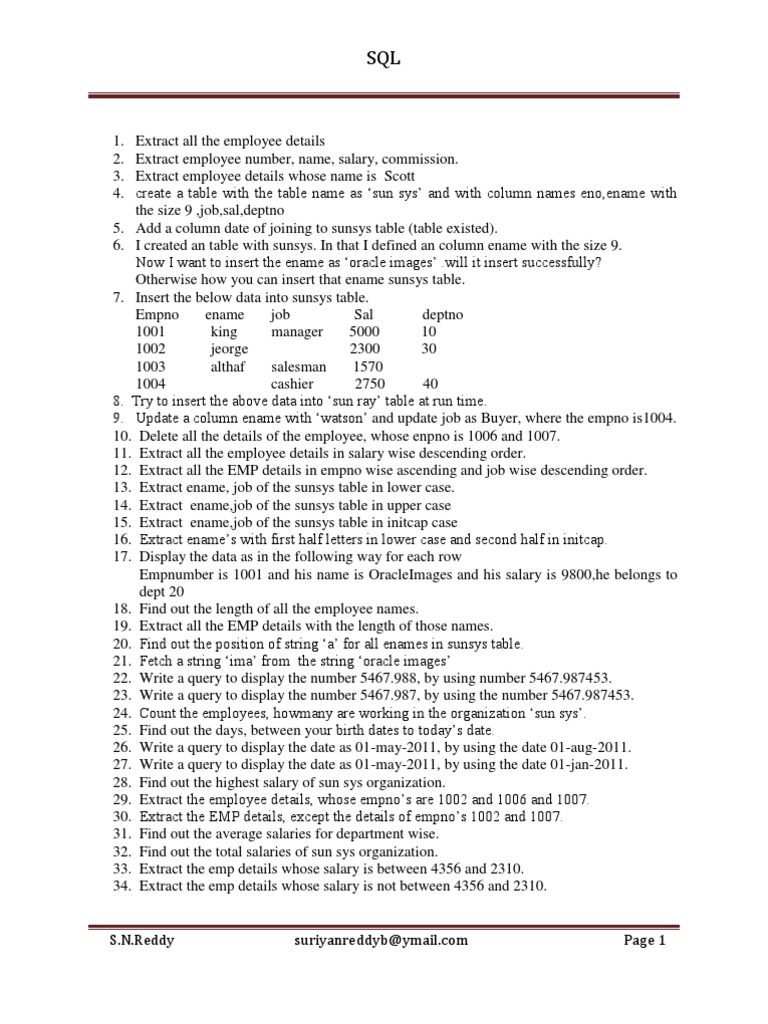 SQL

1. Extract all the employee details
2. Extract employee number, name, salary, commission.
3. Extract employee details whose name is Scott
4. create a table with the table name as 'sun sys' and with column names eno,ename with the size 9 ,job,sal,deptno
5. Add a column date of joining to sunsys table (table existed).
6. I created an table with sunsys. In that I defined an column ename with the size 9. Now I want to insert the ename as 'oracle images' .will it insert successfully? Otherwise how you can insert that ename sunsys table.
7. Insert the below data into sunsys table.

| Empno | ename | job | Sal | deptno |
|---|---|---|---|---|
| 1001 | king | manager | 5000 | 10 |
| 1002 | jeorge | | 2300 | 30 |
| 1003 | althaf | salesman | 1570 | |
| 1004 | | cashier | 2750 | 40 |

8. Try to insert the above data into 'sun ray' table at run time.
9. Update a column ename with 'watson' and update job as Buyer, where the empno is1004.
10. Delete all the details of the employee, whose enpno is 1006 and 1007.
11. Extract all the employee details in salary wise descending order.
12. Extract all the EMP details in empno wise ascending and job wise descending order.
13. Extract ename, job of the sunsys table in lower case.
14. Extract ename,job of the sunsys table in upper case
15. Extract ename,job of the sunsys table in initcap case
16. Extract ename's with first half letters in lower case and second half in initcap.
17. Display the data as in the following way for each row
Empnumber is 1001 and his name is OracleImages and his salary is 9800,he belongs to dept 20
18. Find out the length of all the employee names.
19. Extract all the EMP details with the length of those names.
20. Find out the position of string 'a' for all enames in sunsys table.
21. Fetch a string 'ima' from the string 'oracle images'
22. Write a query to display the number 5467.988, by using number 5467.987453.
23. Write a query to display the number 5467.987, by using the number 5467.987453.
24. Count the employees, howmany are working in the organization 'sun sys'.
25. Find out the days, between your birth dates to today's date.
26. Write a query to display the date as 01-may-2011, by using the date 01-aug-2011.
27. Write a query to display the date as 01-may-2011, by using the date 01-jan-2011.
28. Find out the highest salary of sun sys organization.
29. Extract the employee details, whose empno's are 1002 and 1006 and 1007.
30. Extract the EMP details, except the details of empno's 1002 and 1007.
31. Find out the average salaries for department wise.
32. Find out the total salaries of sun sys organization.
33. Extract the emp details whose salary is between 4356 and 2310.
34. Extract the emp details whose salary is not between 4356 and 2310.

S.N.Reddy suriyanreddyb@ymail.com Page 1